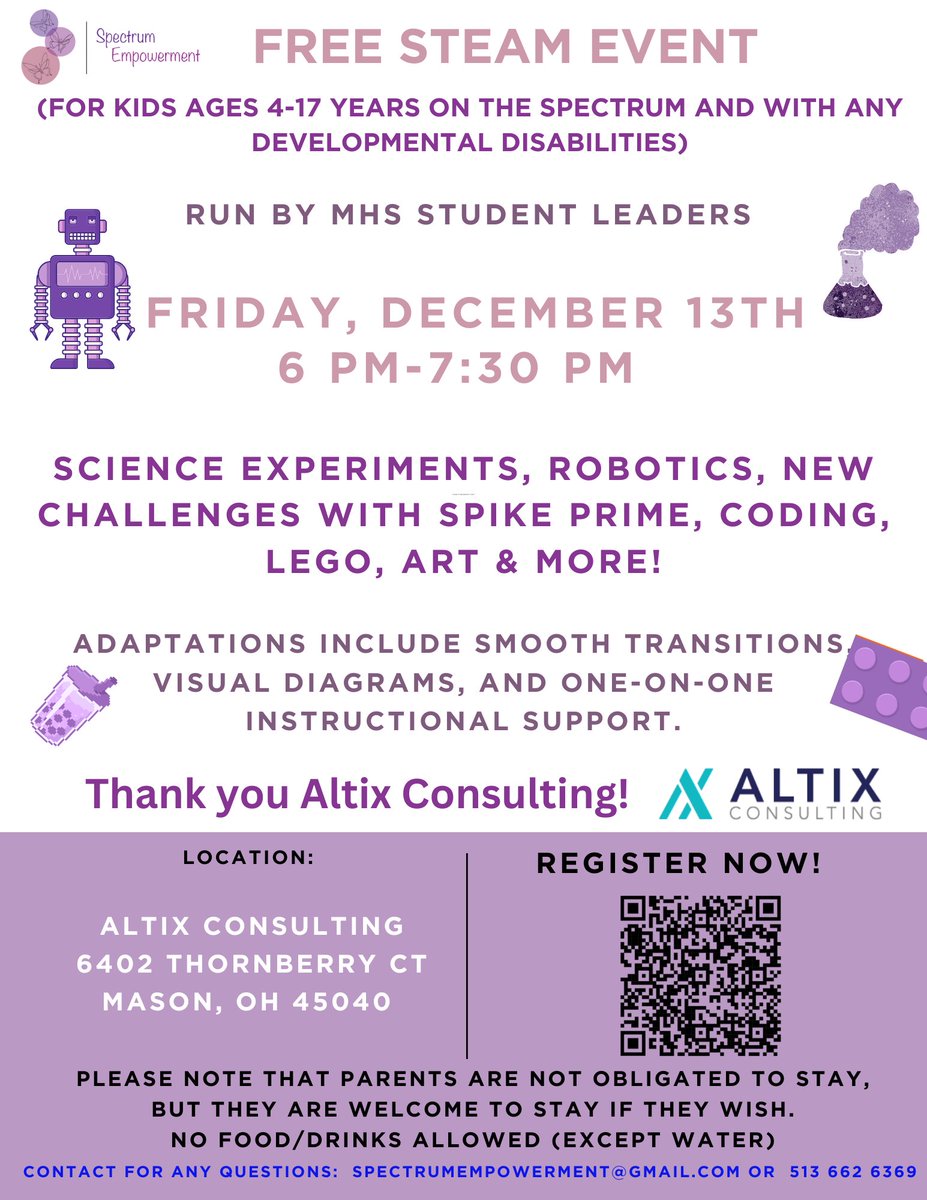 Spectrum Empowerment

FREE STEAM EVENT

(FOR KIDS AGES 4-17 YEARS ON THE SPECTRUM AND WITH ANY DEVELOPMENTAL DISABILITIES)

RUN BY MHS STUDENT LEADERS

FRIDAY, DECEMBER 13TH
6 PM-7:30 PM

SCIENCE EXPERIMENTS, ROBOTICS, NEW CHALLENGES WITH SPIKE PRIME, CODING, LEGO, ART & MORE!

ADAPTATIONS INCLUDE SMOOTH TRANSITIONS, VISUAL DIAGRAMS, AND ONE-ON-ONE INSTRUCTIONAL SUPPORT.

Thank you Altix Consulting!

ALTIX CONSULTING

LOCATION:

ALTIX CONSULTING
6402 THORNBERRY CT
MASON, OH 45040

REGISTER NOW!

PLEASE NOTE THAT PARENTS ARE NOT OBLIGATED TO STAY, BUT THEY ARE WELCOME TO STAY IF THEY WISH.
NO FOOD/DRINKS ALLOWED (EXCEPT WATER)

CONTACT FOR ANY QUESTIONS: SPECTRUMEMPOWERMENT@GMAIL.COM OR 513 662 6369